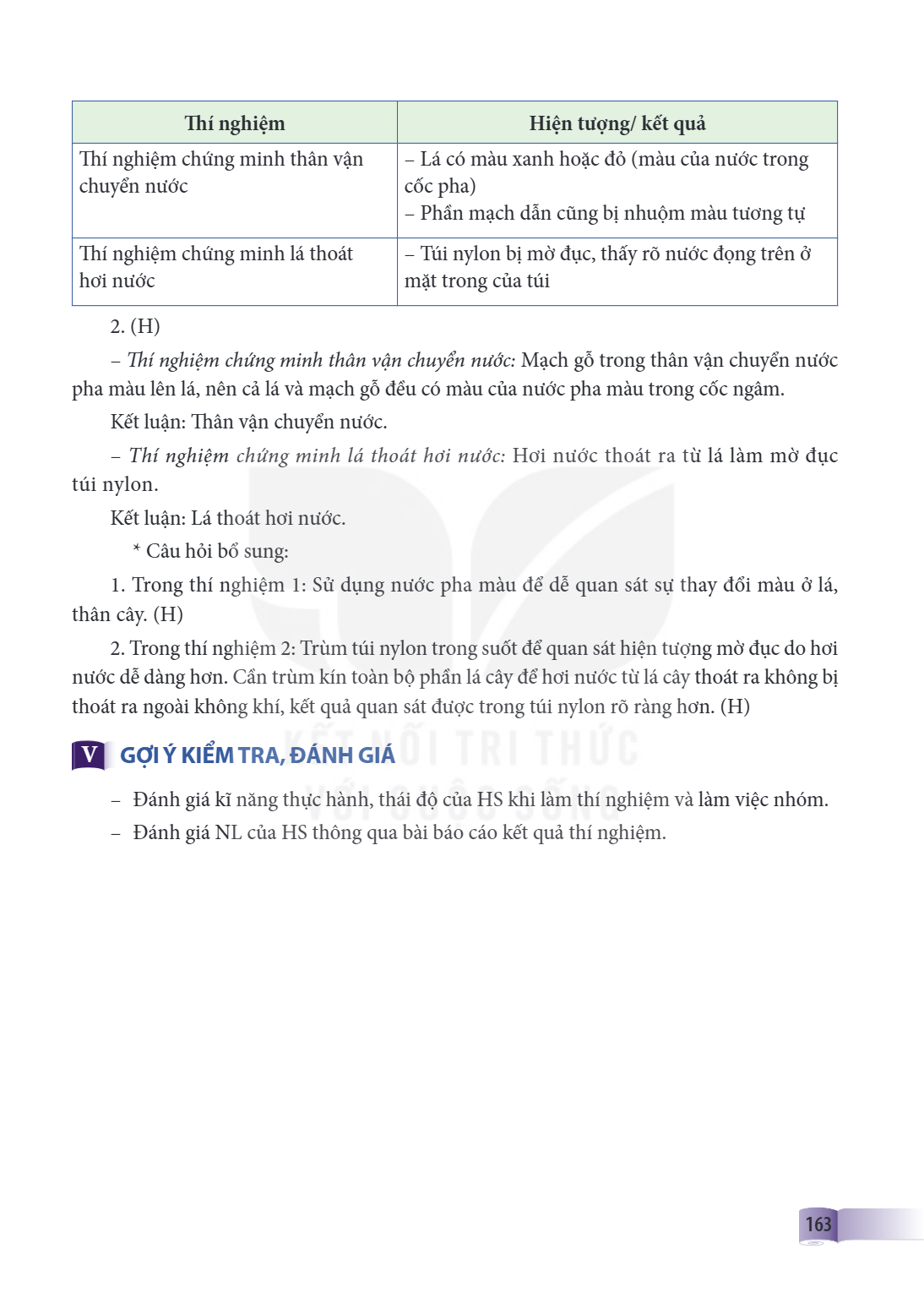 | Thí nghiệm | Hiện tượng/ kết quả |
|---|---|
| Thí nghiệm chứng minh thân vận chuyển nước | – Lá có màu xanh hoặc đỏ (màu của nước trong cốc pha) – Phần mạch dẫn cũng bị nhuộm màu tương tự |
| Thí nghiệm chứng minh lá thoát hơi nước | – Túi nylon bị mờ đục, thấy rõ nước đọng trên ở mặt trong của túi |

2. (H)

– Thí nghiệm chứng minh thân vận chuyển nước: Mạch gỗ trong thân vận chuyển nước pha màu lên lá, nên cả lá và mạch gỗ đều có màu của nước pha màu trong cốc ngâm.

Kết luận: Thân vận chuyển nước.

– Thí nghiệm chứng minh lá thoát hơi nước: Hơi nước thoát ra từ lá làm mờ đục túi nylon.

Kết luận: Lá thoát hơi nước.

* Câu hỏi bổ sung:

1. Trong thí nghiệm 1: Sử dụng nước pha màu để dễ quan sát sự thay đổi màu ở lá, thân cây. (H)

2. Trong thí nghiệm 2: Trùm túi nylon trong suốt để quan sát hiện tượng mờ đục do hơi nước dễ dàng hơn. Cần trùm kín toàn bộ phần lá cây để hơi nước từ lá cây thoát ra không bị thoát ra ngoài không khí, kết quả quan sát được trong túi nylon rõ ràng hơn. (H)

V GỢI Ý KIỂM TRA, ĐÁNH GIÁ

– Đánh giá kĩ năng thực hành, thái độ của HS khi làm thí nghiệm và làm việc nhóm.
– Đánh giá NL của HS thông qua bài báo cáo kết quả thí nghiệm.

163

KẾT NỐI TRI THỨC VỚI CUỘC SỐNG